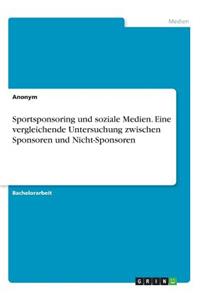 Medien

Anonym

Sportsponsoring und soziale Medien. Eine vergleichende Untersuchung zwischen Sponsoren und Nicht-Sponsoren

Bachelorarbeit

GRIN